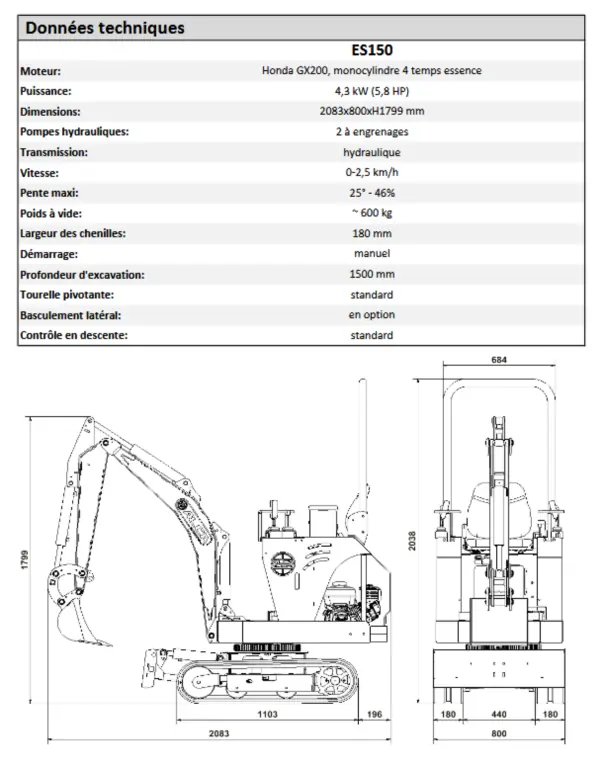 Données techniques

| | ES150 |
|---|---|
| Moteur: | Honda GX200, monocylindre 4 temps essence |
| Puissance: | 4,3 kW (5,8 HP) |
| Dimensions: | 2083x800xH1799 mm |
| Pompes hydrauliques: | 2 à engrenages |
| Transmission: | hydraulique |
| Vitesse: | 0-2,5 km/h |
| Pente maxi: | 25° - 46% |
| Poids à vide: | ~ 600 kg |
| Largeur des chenilles: | 180 mm |
| Démarrage: | manuel |
| Profondeur d'excavation: | 1500 mm |
| Tourelle pivotante: | standard |
| Basculement latéral: | en option |
| Contrôle en descente: | standard |

1799
1103
196
2083
684
2038
180
440
180
800